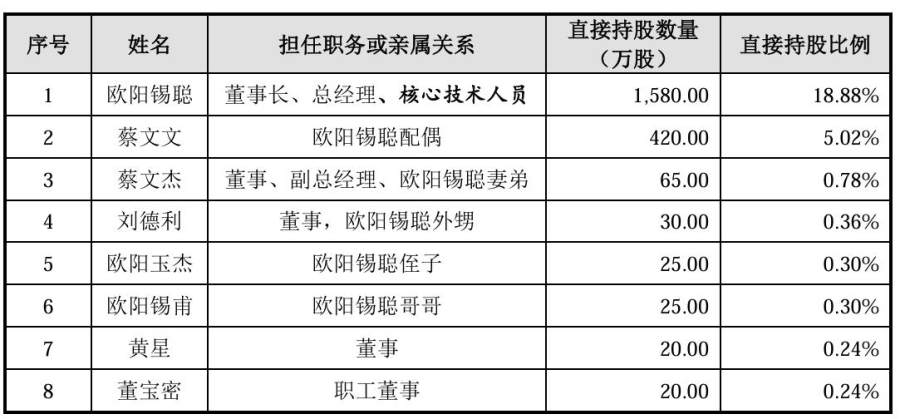 | 序号 | 姓名 | 担任职务或亲属关系 | 直接持股数量（万股） | 直接持股比例 |
|---|---|---|---|---|
| 1 | 欧阳锡聪 | 董事长、总经理、核心技术人员 | 1,580.00 | 18.88% |
| 2 | 蔡文文 | 欧阳锡聪配偶 | 420.00 | 5.02% |
| 3 | 蔡文杰 | 董事、副总经理、欧阳锡聪妻弟 | 65.00 | 0.78% |
| 4 | 刘德利 | 董事，欧阳锡聪外甥 | 30.00 | 0.36% |
| 5 | 欧阳玉杰 | 欧阳锡聪侄子 | 25.00 | 0.30% |
| 6 | 欧阳锡甫 | 欧阳锡聪哥哥 | 25.00 | 0.30% |
| 7 | 黄星 | 董事 | 20.00 | 0.24% |
| 8 | 董宝密 | 职工董事 | 20.00 | 0.24% |